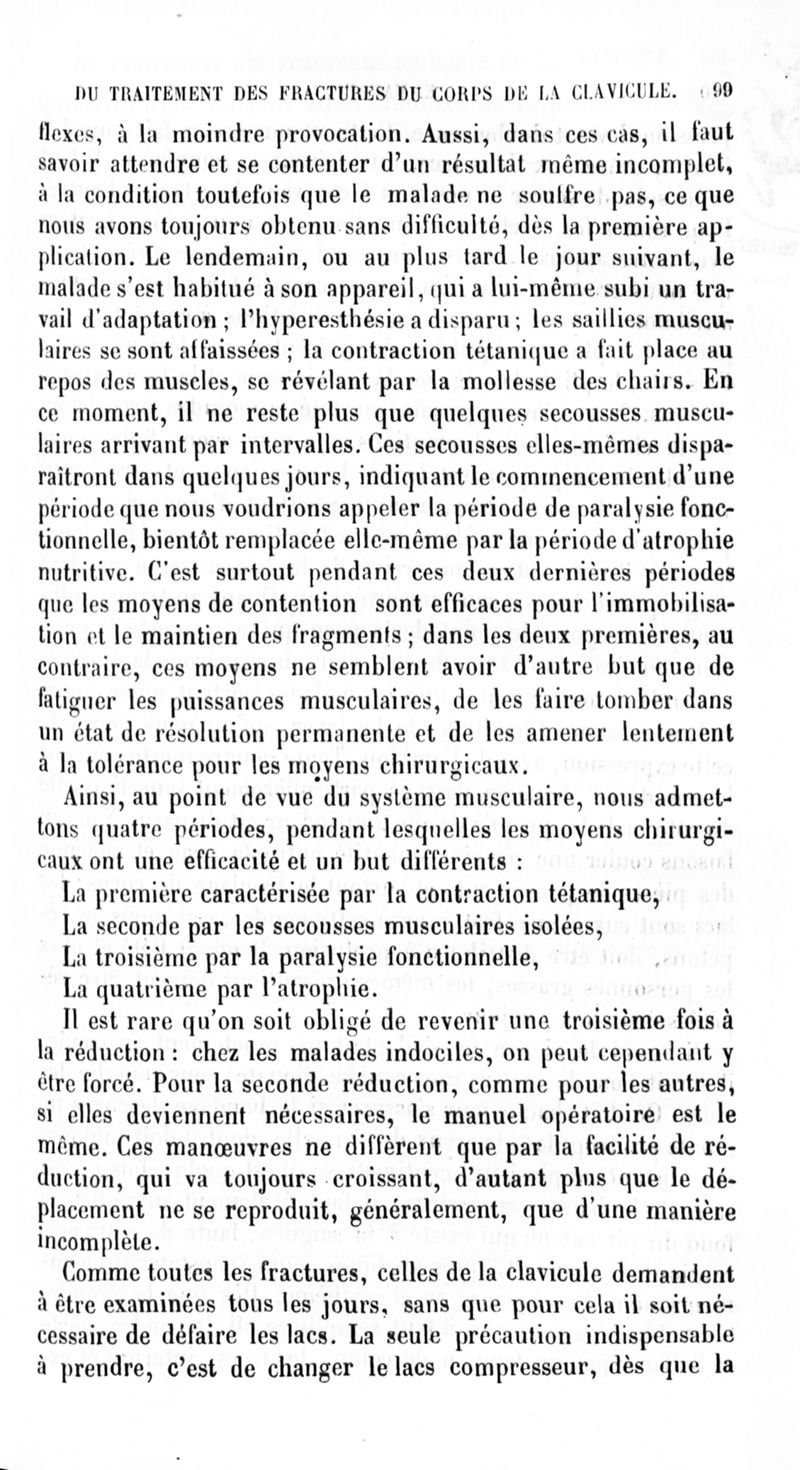 DU TRAITEMENT DES FRACTURES DU CORPS DE LA CLAVICULE. 99

flexes, à la moindre provocation. Aussi, dans ces cas, il faut savoir attendre et se contenter d'un résultat même incomplet, à la condition toutefois que le malade ne souffre pas, ce que nous avons toujours obtenu sans difficulté, dès la première application. Le lendemain, ou au plus tard le jour suivant, le malade s'est habitué à son appareil, qui a lui-même subi un travail d'adaptation ; l'hyperesthésie a disparu ; les saillies musculaires se sont affaissées ; la contraction tétanique a fait place au repos des muscles, se révélant par la mollesse des chairs. En ce moment, il ne reste plus que quelques secousses musculaires arrivant par intervalles. Ces secousses elles-mêmes disparaîtront dans quelques jours, indiquant le commencement d'une période que nous voudrions appeler la période de paralysie fonctionnelle, bientôt remplacée elle-même par la période d'atrophie nutritive. C'est surtout pendant ces deux dernières périodes que les moyens de contention sont efficaces pour l'immobilisation et le maintien des fragments ; dans les deux premières, au contraire, ces moyens ne semblent avoir d'autre but que de fatiguer les puissances musculaires, de les faire tomber dans un état de résolution permanente et de les amener lentement à la tolérance pour les moyens chirurgicaux.

Ainsi, au point de vue du système musculaire, nous admettons quatre périodes, pendant lesquelles les moyens chirurgicaux ont une efficacité et un but différents :

La première caractérisée par la contraction tétanique,

La seconde par les secousses musculaires isolées,

La troisième par la paralysie fonctionnelle,

La quatrième par l'atrophie.

Il est rare qu'on soit obligé de revenir une troisième fois à la réduction : chez les malades indociles, on peut cependant y être forcé. Pour la seconde réduction, comme pour les autres, si elles deviennent nécessaires, le manuel opératoire est le même. Ces manœuvres ne diffèrent que par la facilité de réduction, qui va toujours croissant, d'autant plus que le déplacement ne se reproduit, généralement, que d'une manière incomplète.

Comme toutes les fractures, celles de la clavicule demandent à être examinées tous les jours, sans que pour cela il soit nécessaire de défaire les lacs. La seule précaution indispensable à prendre, c'est de changer le lacs compresseur, dès que la